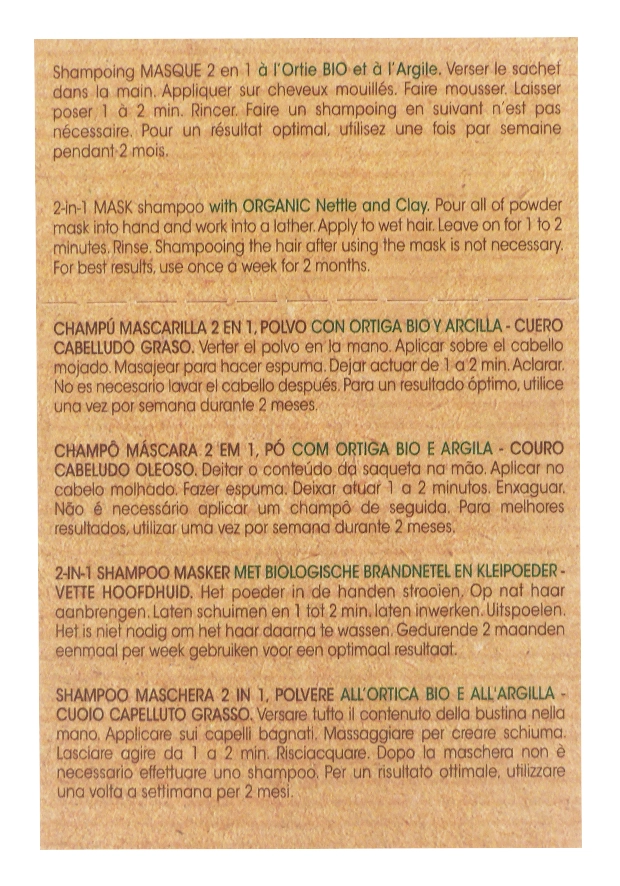 Shampoing MASQUE 2 en 1 à l'Ortie BIO et à l'Argile. Verser le sachet dans la main. Appliquer sur cheveux mouillés. Faire mousser. Laisser poser 1 à 2 min. Rincer. Faire un shampoing en suivant n'est pas nécessaire. Pour un résultat optimal, utilisez une fois par semaine pendant 2 mois.

2-in-1 MASK shampoo with ORGANIC Nettle and Clay. Pour all of powder mask into hand and work into a lather. Apply to wet hair. Leave on for 1 to 2 minutes. Rinse. Shampooing the hair after using the mask is not necessary. For best results, use once a week for 2 months.

CHAMPÚ MASCARILLA 2 EN 1, POLVO CON ORTIGA BIO Y ARCILLA - CUERO CABELLUDO GRASO. Verter el polvo en la mano. Aplicar sobre el cabello mojado. Masajear para hacer espuma. Dejar actuar de 1 a 2 min. Aclarar. No es necesario lavar el cabello después. Para un resultado óptimo, utilice una vez por semana durante 2 meses.

CHAMPÔ MÁSCARA 2 EM 1, PÓ COM ORTIGA BIO E ARGILA - COURO CABELUDO OLEOSO. Deitar o conteúdo da saqueta na mão. Aplicar no cabelo molhado. Fazer espuma. Deixar atuar 1 a 2 minutos. Enxaguar. Não é necessário aplicar um champô de seguida. Para melhores resultados, utilizar uma vez por semana durante 2 meses.

2-IN-1 SHAMPOO MASKER MET BIOLOGISCHE BRANDNETEL EN KLEIPOEDER - VETTE HOOFDHUID. Het poeder in de handen strooien. Op nat haar aanbrengen. Laten schuimen en 1 tot 2 min. laten inwerken. Uitspoelen. Het is niet nodig om het haar daarna te wassen. Gedurende 2 maanden eenmaal per week gebruiken voor een optimaal resultaat.

SHAMPOO MASCHERA 2 IN 1, POLVERE ALL'ORTICA BIO E ALL'ARGILLA - CUOIO CAPELLUTO GRASSO. Versare tutto il contenuto della bustina nella mano. Applicare sui capelli bagnati. Massaggiare per creare schiuma. Lasciare agire da 1 a 2 min. Risciacquare. Dopo la maschera non è necessario effettuare uno shampoo. Per un risultato ottimale, utilizzare una volta a settimana per 2 mesi.